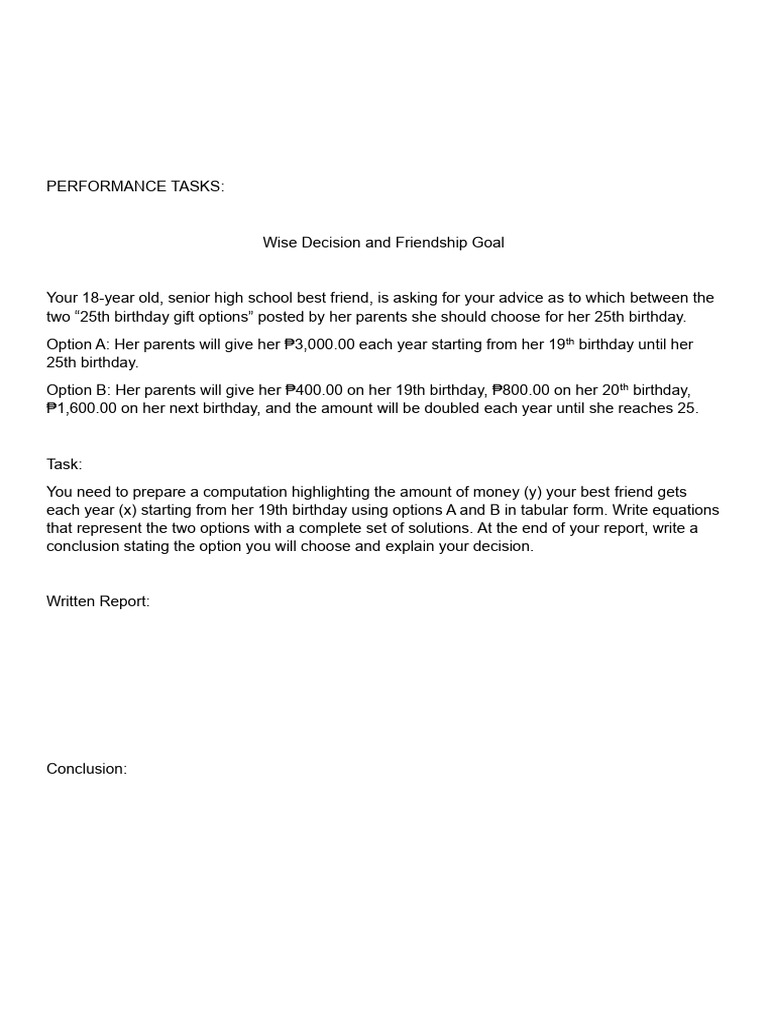 PERFORMANCE TASKS:

Wise Decision and Friendship Goal

Your 18-year old, senior high school best friend, is asking for your advice as to which between the two “25th birthday gift options” posted by her parents she should choose for her 25th birthday.

Option A: Her parents will give her ₱3,000.00 each year starting from her 19$^{th}$ birthday until her 25th birthday.

Option B: Her parents will give her ₱400.00 on her 19th birthday, ₱800.00 on her 20$^{th}$ birthday, ₱1,600.00 on her next birthday, and the amount will be doubled each year until she reaches 25.

Task:

You need to prepare a computation highlighting the amount of money (y) your best friend gets each year (x) starting from her 19th birthday using options A and B in tabular form. Write equations that represent the two options with a complete set of solutions. At the end of your report, write a conclusion stating the option you will choose and explain your decision.

Written Report:

Conclusion: